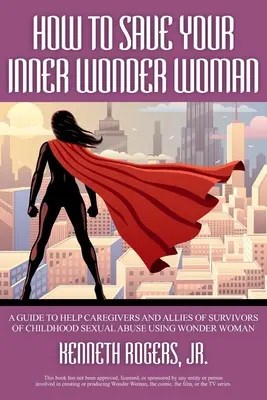 HOW TO SAVE YOUR INNER WONDER WOMAN

A GUIDE TO HELP CAREGIVERS AND ALLIES OF SURVIVORS OF CHILDHOOD SEXUAL ABUSE USING WONDER WOMAN

KENNETH ROGERS, JR.

This book has not been approved, licensed, or sponsored by any entity or person involved in creating or producing Wonder Woman, the comic, the film, or the TV series.